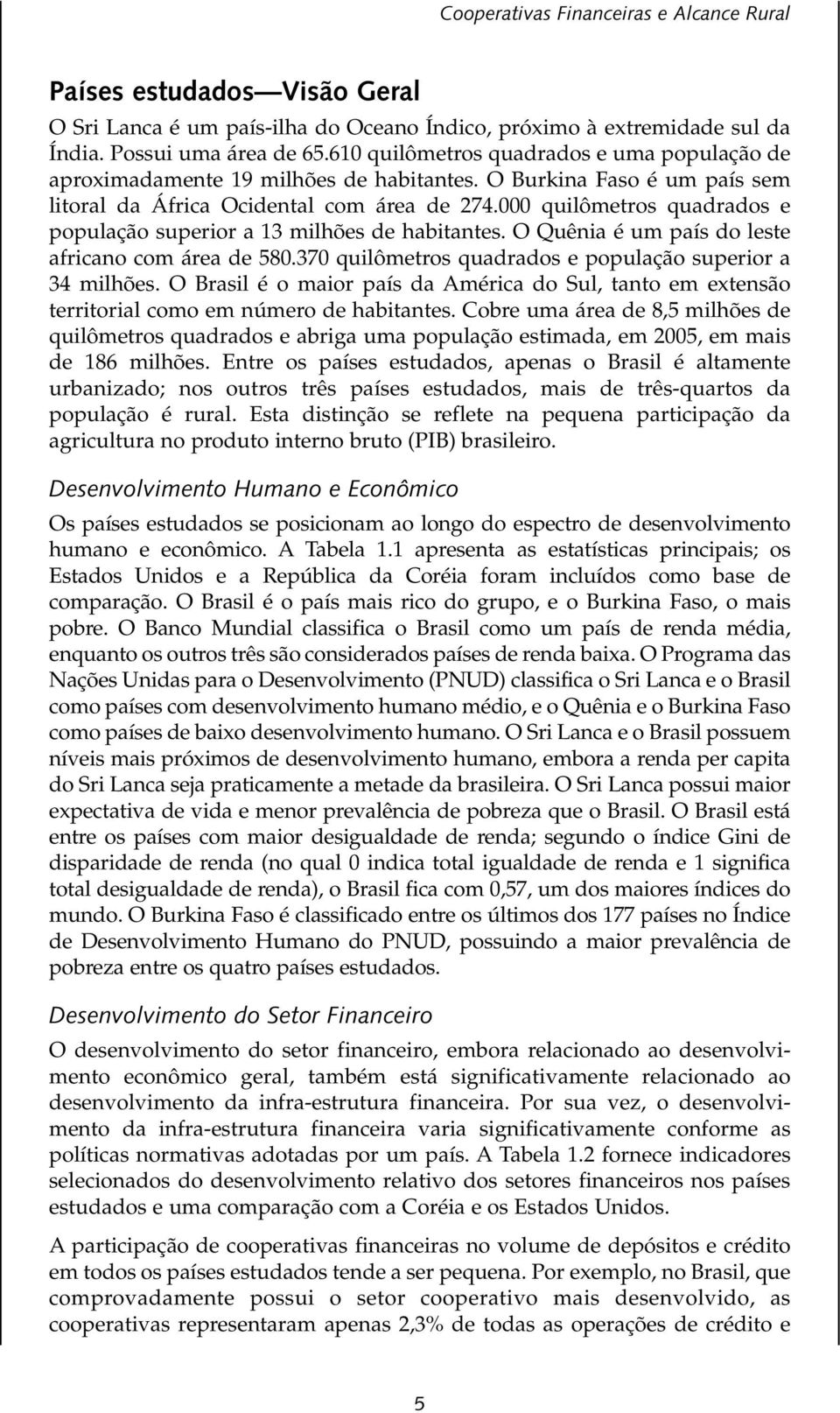 Cooperativas Financeiras e Alcance Rural

Países estudados—Visão Geral

O Sri Lanca é um país-ilha do Oceano Índico, próximo à extremidade sul da Índia. Possui uma área de 65.610 quilômetros quadrados e uma população de aproximadamente 19 milhões de habitantes. O Burkina Faso é um país sem litoral da África Ocidental com área de 274.000 quilômetros quadrados e população superior a 13 milhões de habitantes. O Quênia é um país do leste africano com área de 580.370 quilômetros quadrados e população superior a 34 milhões. O Brasil é o maior país da América do Sul, tanto em extensão territorial como em número de habitantes. Cobre uma área de 8,5 milhões de quilômetros quadrados e abriga uma população estimada, em 2005, em mais de 186 milhões. Entre os países estudados, apenas o Brasil é altamente urbanizado; nos outros três países estudados, mais de três-quartos da população é rural. Esta distinção se reflete na pequena participação da agricultura no produto interno bruto (PIB) brasileiro.

Desenvolvimento Humano e Econômico

Os países estudados se posicionam ao longo do espectro de desenvolvimento humano e econômico. A Tabela 1.1 apresenta as estatísticas principais; os Estados Unidos e a República da Coréia foram incluídos como base de comparação. O Brasil é o país mais rico do grupo, e o Burkina Faso, o mais pobre. O Banco Mundial classifica o Brasil como um país de renda média, enquanto os outros três são considerados países de renda baixa. O Programa das Nações Unidas para o Desenvolvimento (PNUD) classifica o Sri Lanca e o Brasil como países com desenvolvimento humano médio, e o Quênia e o Burkina Faso como países de baixo desenvolvimento humano. O Sri Lanca e o Brasil possuem níveis mais próximos de desenvolvimento humano, embora a renda per capita do Sri Lanca seja praticamente a metade da brasileira. O Sri Lanca possui maior expectativa de vida e menor prevalência de pobreza que o Brasil. O Brasil está entre os países com maior desigualdade de renda; segundo o índice Gini de disparidade de renda (no qual 0 indica total igualdade de renda e 1 significa total desigualdade de renda), o Brasil fica com 0,57, um dos maiores índices do mundo. O Burkina Faso é classificado entre os últimos dos 177 países no Índice de Desenvolvimento Humano do PNUD, possuindo a maior prevalência de pobreza entre os quatro países estudados.

Desenvolvimento do Setor Financeiro

O desenvolvimento do setor financeiro, embora relacionado ao desenvolvimento econômico geral, também está significativamente relacionado ao desenvolvimento da infra-estrutura financeira. Por sua vez, o desenvolvimento da infra-estrutura financeira varia significativamente conforme as políticas normativas adotadas por um país. A Tabela 1.2 fornece indicadores selecionados do desenvolvimento relativo dos setores financeiros nos países estudados e uma comparação com a Coréia e os Estados Unidos.

A participação de cooperativas financeiras no volume de depósitos e crédito em todos os países estudados tende a ser pequena. Por exemplo, no Brasil, que comprovadamente possui o setor cooperativo mais desenvolvido, as cooperativas representaram apenas 2,3% de todas as operações de crédito e

5